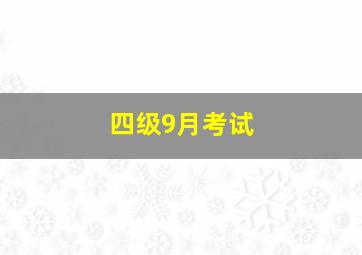 四级9月考试